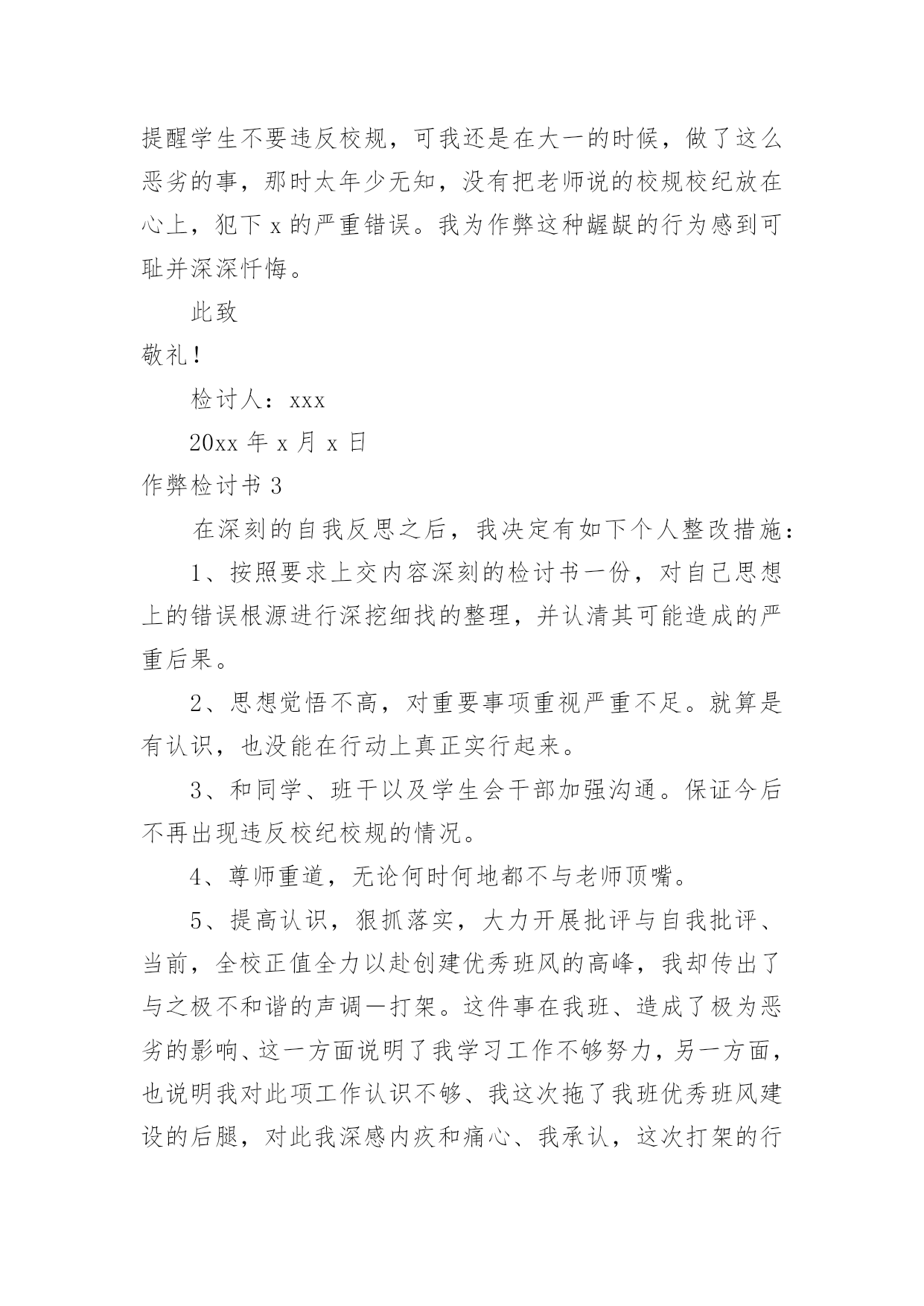 提醒学生不要违反校规，可我还是在大一的时候，做了这么恶劣的事，那时太年少无知，没有把老师说的校规校纪放在心上，犯下 x 的严重错误。我为作弊这种龌龊的行为感到可耻并深深忏悔。

此致

敬礼！

检讨人：xxx

20xx 年 x 月 x 日

作弊检讨书 3

在深刻的自我反思之后，我决定有如下个人整改措施：

1、按照要求上交内容深刻的检讨书一份，对自己思想上的错误根源进行深挖细找的整理，并认清其可能造成的严重后果。

2、思想觉悟不高，对重要事项重视严重不足。就算是有认识，也没能在行动上真正实行起来。

3、和同学、班干以及学生会干部加强沟通。保证今后不再出现违反校纪校规的情况。

4、尊师重道，无论何时何地都不与老师顶嘴。

5、提高认识，狠抓落实，大力开展批评与自我批评、当前，全校正值全力以赴创建优秀班风的高峰，我却传出了与之极不和谐的声调一打架。这件事在我班、造成了极为恶劣的影响、这一方面说明了我学习工作不够努力，另一方面，也说明我对此项工作认识不够、我这次拖了我班优秀班风建设的后腿，对此我深感内疚和痛心、我承认，这次打架的行